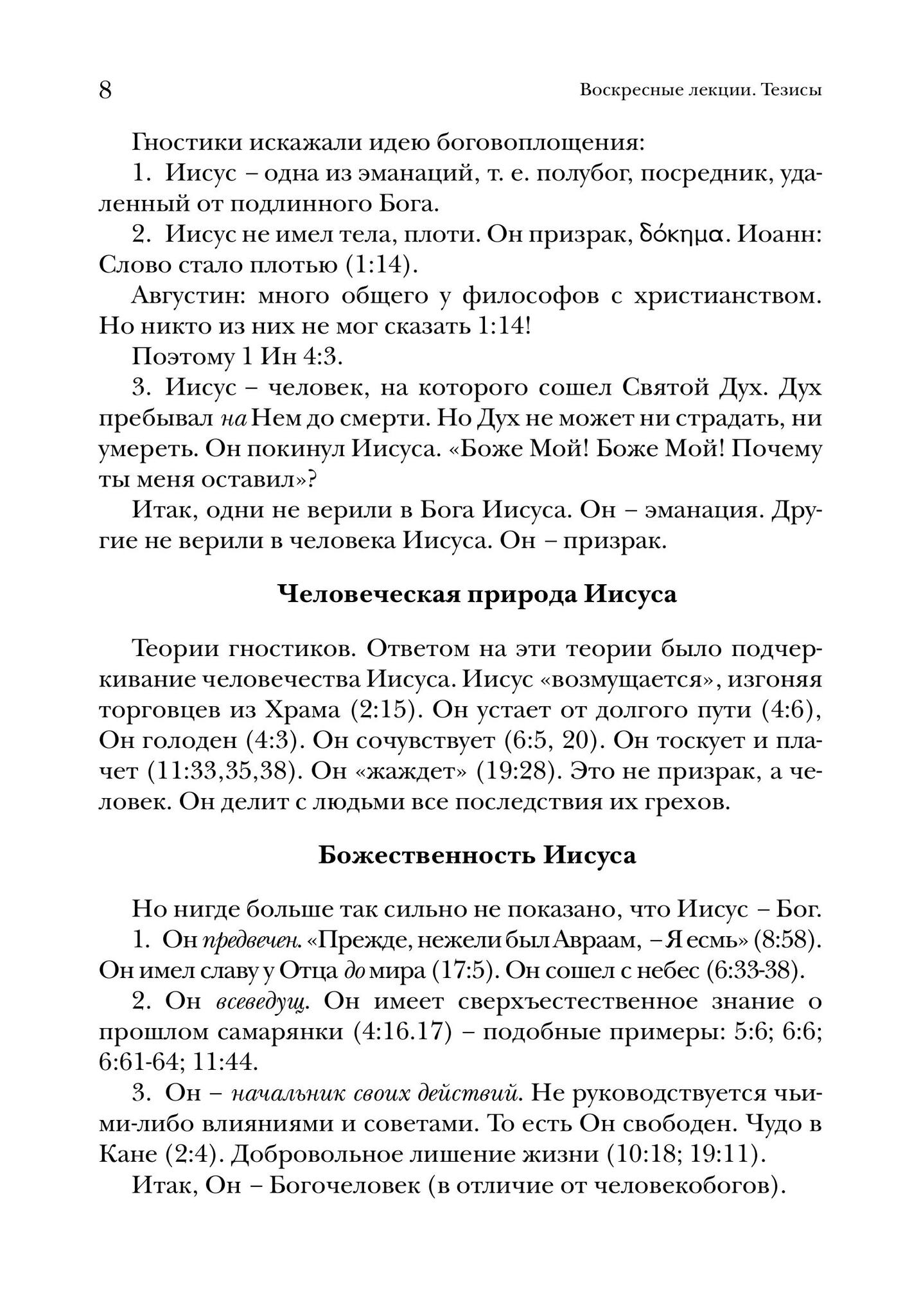 8

Воскресные лекции. Тезисы

Гностики искажали идею боговоплощения:

1. Иисус – одна из эманаций, т. е. полубог, посредник, удаленный от подлинного Бога.

2. Иисус не имел тела, плоти. Он призрак, δόκημα. Иоанн: Слово стало плотью (1:14).

Августин: много общего у философов с христианством. Но никто из них не мог сказать 1:14!

Поэтому 1 Ин 4:3.

3. Иисус – человек, на которого сошел Святой Дух. Дух пребывал на Нем до смерти. Но Дух не может ни страдать, ни умереть. Он покинул Иисуса. «Боже Мой! Боже Мой! Почему ты меня оставил»?

Итак, одни не верили в Бога Иисуса. Он – эманация. Другие не верили в человека Иисуса. Он – призрак.

Человеческая природа Иисуса

Теории гностиков. Ответом на эти теории было подчеркивание человечества Иисуса. Иисус «возмущается», изгоняя торговцев из Храма (2:15). Он устает от долгого пути (4:6), Он голоден (4:3). Он сочувствует (6:5, 20). Он тоскует и плачет (11:33,35,38). Он «жаждет» (19:28). Это не призрак, а человек. Он делит с людьми все последствия их грехов.

Божественность Иисуса

Но нигде больше так сильно не показано, что Иисус – Бог.

1. Он предвечен. «Прежде, нежели был Авраам, – Я есмь» (8:58). Он имел славу у Отца до мира (17:5). Он сошел с небес (6:33-38).

2. Он всеведущ. Он имеет сверхъестественное знание о прошлом самарянки (4:16.17) – подобные примеры: 5:6; 6:6; 6:61-64; 11:44.

3. Он – начальник своих действий. Не руководствуется чьими-либо влияниями и советами. То есть Он свободен. Чудо в Кане (2:4). Добровольное лишение жизни (10:18; 19:11).

Итак, Он – Богочеловек (в отличие от человекобогов).